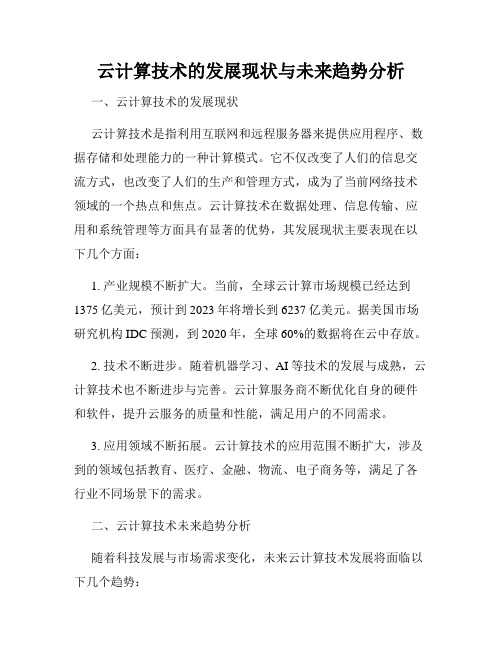 云计算技术的发展现状与未来趋势分析

一、云计算技术的发展现状

云计算技术是指利用互联网和远程服务器来提供应用程序、数据存储和处理能力的一种计算模式。它不仅改变了人们的信息交流方式，也改变了人们的生产和管理方式，成为了当前网络技术领域的一个热点和焦点。云计算技术在数据处理、信息传输、应用和系统管理等方面具有显著的优势，其发展现状主要表现在以下几个方面：

1. 产业规模不断扩大。当前，全球云计算市场规模已经达到1375亿美元，预计到2023年将增长到6237亿美元。据美国市场研究机构IDC预测，到2020年，全球60%的数据将在云中存放。

2. 技术不断进步。随着机器学习、AI等技术的发展与成熟，云计算技术也不断进步与完善。云计算服务商不断优化自身的硬件和软件，提升云服务的质量和性能，满足用户的不同需求。

3. 应用领域不断拓展。云计算技术的应用范围不断扩大，涉及到的领域包括教育、医疗、金融、物流、电子商务等，满足了各行业不同场景下的需求。

二、云计算技术未来趋势分析

随着科技发展与市场需求变化，未来云计算技术发展将面临以下几个趋势：